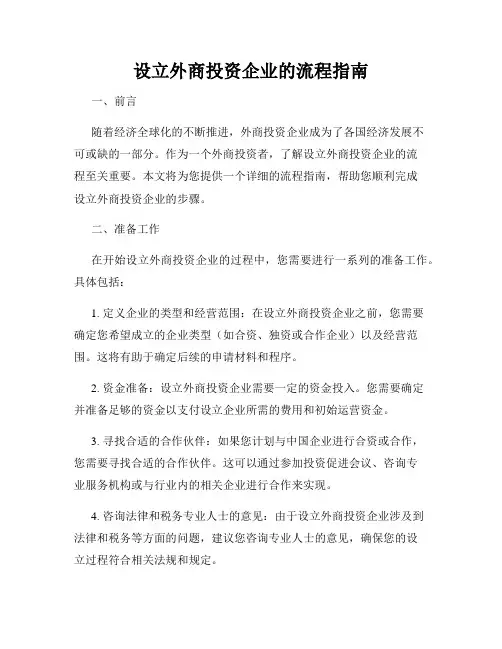 设立外商投资企业的流程指南

一、前言

随着经济全球化的不断推进，外商投资企业成为了各国经济发展不可或缺的一部分。作为一个外商投资者，了解设立外商投资企业的流程至关重要。本文将为您提供一个详细的流程指南，帮助您顺利完成设立外商投资企业的步骤。

二、准备工作

在开始设立外商投资企业的过程中，您需要进行一系列的准备工作。具体包括：

1. 定义企业的类型和经营范围：在设立外商投资企业之前，您需要确定您希望成立的企业类型（如合资、独资或合作企业）以及经营范围。这将有助于确定后续的申请材料和程序。

2. 资金准备：设立外商投资企业需要一定的资金投入。您需要确定并准备足够的资金以支付设立企业所需的费用和初始运营资金。

3. 寻找合适的合作伙伴：如果您计划与中国企业进行合资或合作，您需要寻找合适的合作伙伴。这可以通过参加投资促进会议、咨询专业服务机构或与行业内的相关企业进行合作来实现。

4. 咨询法律和税务专业人士的意见：由于设立外商投资企业涉及到法律和税务等方面的问题，建议您咨询专业人士的意见，确保您的设立过程符合相关法规和规定。